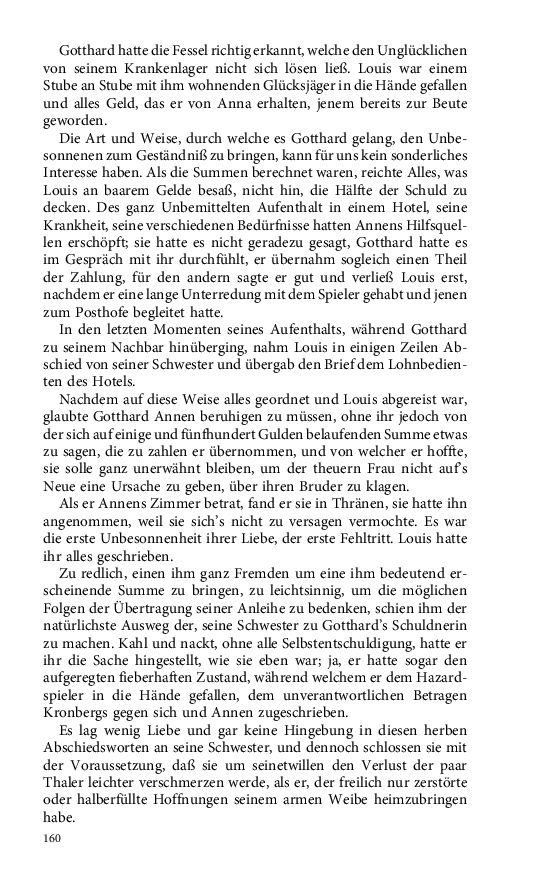 Gotthard hatte die Fessel richtig erkannt, welche den Unglücklichen von seinem Krankenlager nicht sich lösen ließ. Louis war einem Stube an Stube mit ihm wohnenden Glücksjäger in die Hände gefallen und alles Geld, das er von Anna erhalten, jenem bereits zur Beute geworden.

Die Art und Weise, durch welche es Gotthard gelang, den Unbesonnenen zum Geständniß zu bringen, kann für uns kein sonderliches Interesse haben. Als die Summen berechnet waren, reichte Alles, was Louis an baarem Gelde besaß, nicht hin, die Hälfte der Schuld zu decken. Des ganz Unbemittelten Aufenthalt in einem Hotel, seine Krankheit, seine verschiedenen Bedürfnisse hatten Annens Hilfsquellen erschöpft; sie hatte es nicht geradezu gesagt, Gotthard hatte es im Gespräch mit ihr durchfühlt, er übernahm sogleich einen Theil der Zahlung, für den andern sagte er gut und verließ Louis erst, nachdem er eine lange Unterredung mit dem Spieler gehabt und jenen zum Posthofe begleitet hatte.

In den letzten Momenten seines Aufenthalts, während Gotthard zu seinem Nachbar hinüberging, nahm Louis in einigen Zeilen Abschied von seiner Schwester und übergab den Brief dem Lohnbedienten des Hotels.

Nachdem auf diese Weise alles geordnet und Louis abgereist war, glaubte Gotthard Annen beruhigen zu müssen, ohne ihr jedoch von der sich auf einige und fünfhundert Gulden belaufenden Summe etwas zu sagen, die zu zahlen er übernommen, und von welcher er hoffte, sie solle ganz unerwähnt bleiben, um der theuern Frau nicht auf's Neue eine Ursache zu geben, über ihren Bruder zu klagen.

Als er Annens Zimmer betrat, fand er sie in Thränen, sie hatte ihn angenommen, weil sie sich's nicht zu versagen vermochte. Es war die erste Unbesonnenheit ihrer Liebe, der erste Fehltritt. Louis hatte ihr alles geschrieben.

Zu redlich, einen ihm ganz Fremden um eine ihm bedeutend erscheinende Summe zu bringen, zu leichtsinnig, um die möglichen Folgen der Übertragung seiner Anleihe zu bedenken, schien ihm der natürlichste Ausweg der, seine Schwester zu Gotthard's Schuldnerin zu machen. Kahl und nackt, ohne alle Selbstentschuldigung, hatte er ihr die Sache hingestellt, wie sie eben war; ja, er hatte sogar den aufgeregten fieberhaften Zustand, während welchem er dem Hazardspieler in die Hände gefallen, dem unverantwortlichen Betragen Kronbergs gegen sich und Annen zugeschrieben.

Es lag wenig Liebe und gar keine Hingebung in diesen herben Abschiedsworten an seine Schwester, und dennoch schlossen sie mit der Voraussetzung, daß sie um seinetwillen den Verlust der paar Thaler leichter verschmerzen werde, als er, der freilich nur zerstörte oder halberfüllte Hoffnungen seinem armen Weibe heimzubringen habe.

160